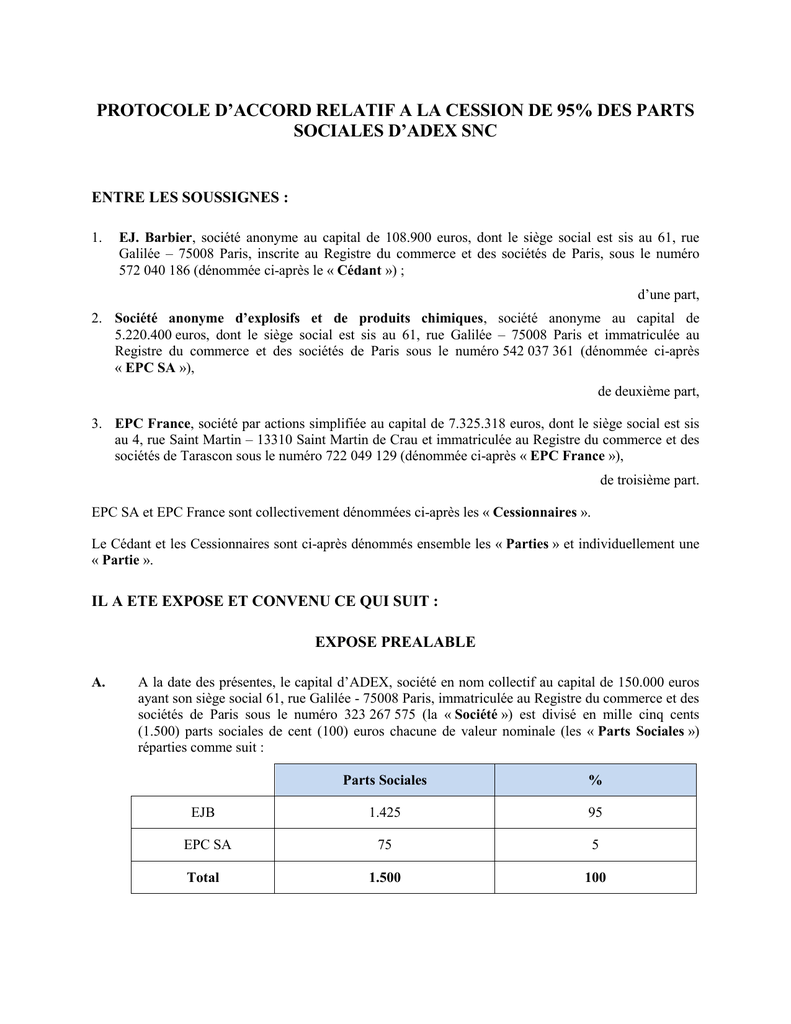 PROTOCOLE D'ACCORD RELATIF A LA CESSION DE 95% DES PARTS SOCIALES D'ADEX SNC

ENTRE LES SOUSSIGNES :

1. EJ. Barbier, société anonyme au capital de 108.900 euros, dont le siège social est sis au 61, rue Galilée – 75008 Paris, inscrite au Registre du commerce et des sociétés de Paris, sous le numéro 572 040 186 (dénommée ci-après le « Cédant ») ;

d'une part,

2. Société anonyme d'explosifs et de produits chimiques, société anonyme au capital de 5.220.400 euros, dont le siège social est sis au 61, rue Galilée – 75008 Paris et immatriculée au Registre du commerce et des sociétés de Paris sous le numéro 542 037 361 (dénommée ci-après « EPC SA »),

de deuxième part,

3. EPC France, société par actions simplifiée au capital de 7.325.318 euros, dont le siège social est sis au 4, rue Saint Martin – 13310 Saint Martin de Crau et immatriculée au Registre du commerce et des sociétés de Tarascon sous le numéro 722 049 129 (dénommée ci-après « EPC France »),

de troisième part.

EPC SA et EPC France sont collectivement dénommées ci-après les « Cessionnaires ».

Le Cédant et les Cessionnaires sont ci-après dénommés ensemble les « Parties » et individuellement une « Partie ».

IL A ETE EXPOSE ET CONVENU CE QUI SUIT :

EXPOSE PREALABLE

A. A la date des présentes, le capital d'ADEX, société en nom collectif au capital de 150.000 euros ayant son siège social 61, rue Galilée - 75008 Paris, immatriculée au Registre du commerce et des sociétés de Paris sous le numéro 323 267 575 (la « Société ») est divisé en mille cinq cents (1.500) parts sociales de cent (100) euros chacune de valeur nominale (les « Parts Sociales ») réparties comme suit :

| | Parts Sociales | % |
|---|---|---|
| EJB | 1.425 | 95 |
| EPC SA | 75 | 5 |
| Total | 1.500 | 100 |